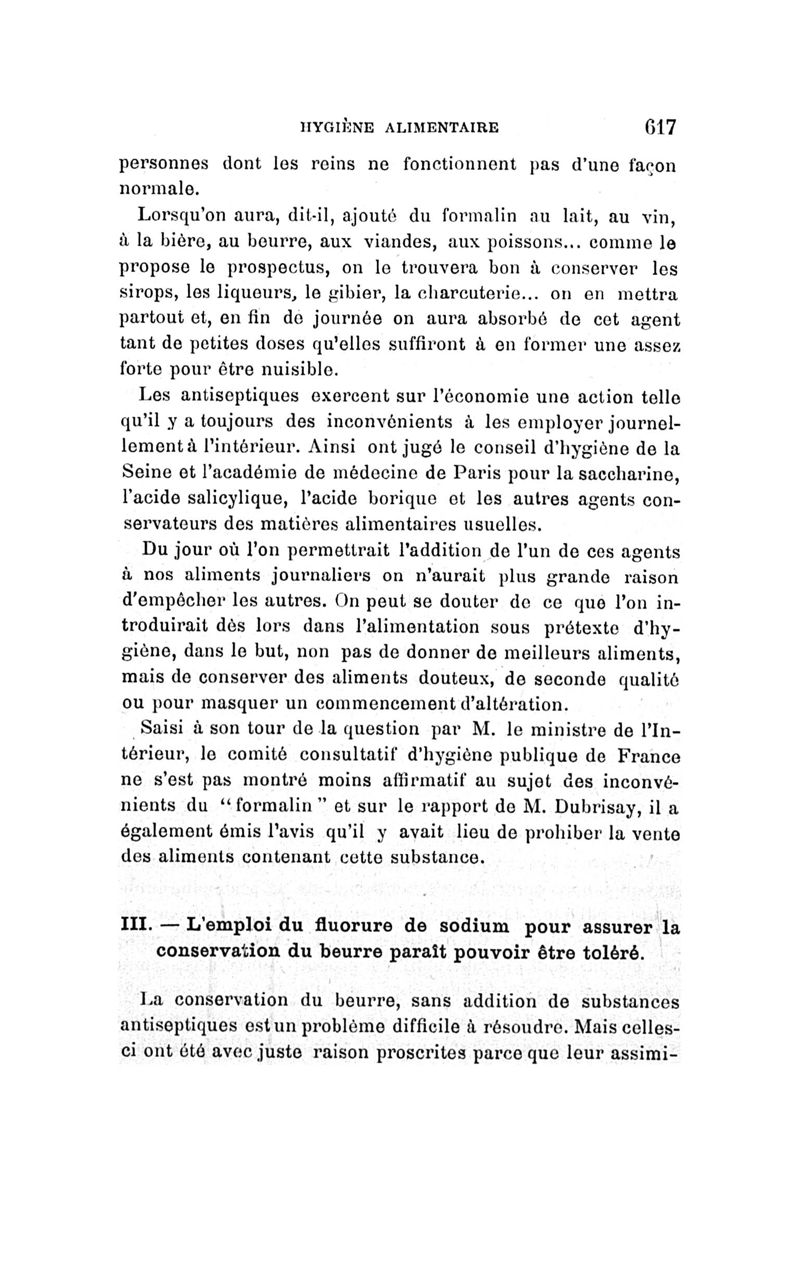 HYGIÈNE ALIMENTAIRE 617

personnes dont les reins ne fonctionnent pas d'une façon normale.

Lorsqu'on aura, dit-il, ajouté du formalin au lait, au vin, à la bière, au beurre, aux viandes, aux poissons... comme le propose le prospectus, on le trouvera bon à conserver les sirops, les liqueurs, le gibier, la charcuterie... on en mettra partout et, en fin de journée on aura absorbé de cet agent tant de petites doses qu'elles suffiront à en former une assez forte pour être nuisible.

Les antiseptiques exercent sur l'économie une action telle qu'il y a toujours des inconvénients à les employer journellement à l'intérieur. Ainsi ont jugé le conseil d'hygiène de la Seine et l'académie de médecine de Paris pour la saccharine, l'acide salicylique, l'acide borique et les autres agents conservateurs des matières alimentaires usuelles.

Du jour où l'on permettrait l'addition de l'un de ces agents à nos aliments journaliers on n'aurait plus grande raison d'empêcher les autres. On peut se douter de ce que l'on introduirait dès lors dans l'alimentation sous prétexte d'hygiène, dans le but, non pas de donner de meilleurs aliments, mais de conserver des aliments douteux, de seconde qualité ou pour masquer un commencement d'altération.

Saisi à son tour de la question par M. le ministre de l'Intérieur, le comité consultatif d'hygiène publique de France ne s'est pas montré moins affirmatif au sujet des inconvénients du "formalin" et sur le rapport de M. Dubrisay, il a également émis l'avis qu'il y avait lieu de prohiber la vente des aliments contenant cette substance.

III. — L'emploi du fluorure de sodium pour assurer la conservation du beurre paraît pouvoir être toléré.

La conservation du beurre, sans addition de substances antiseptiques est un problème difficile à résoudre. Mais celles-ci ont été avec juste raison proscrites parce que leur assimi-